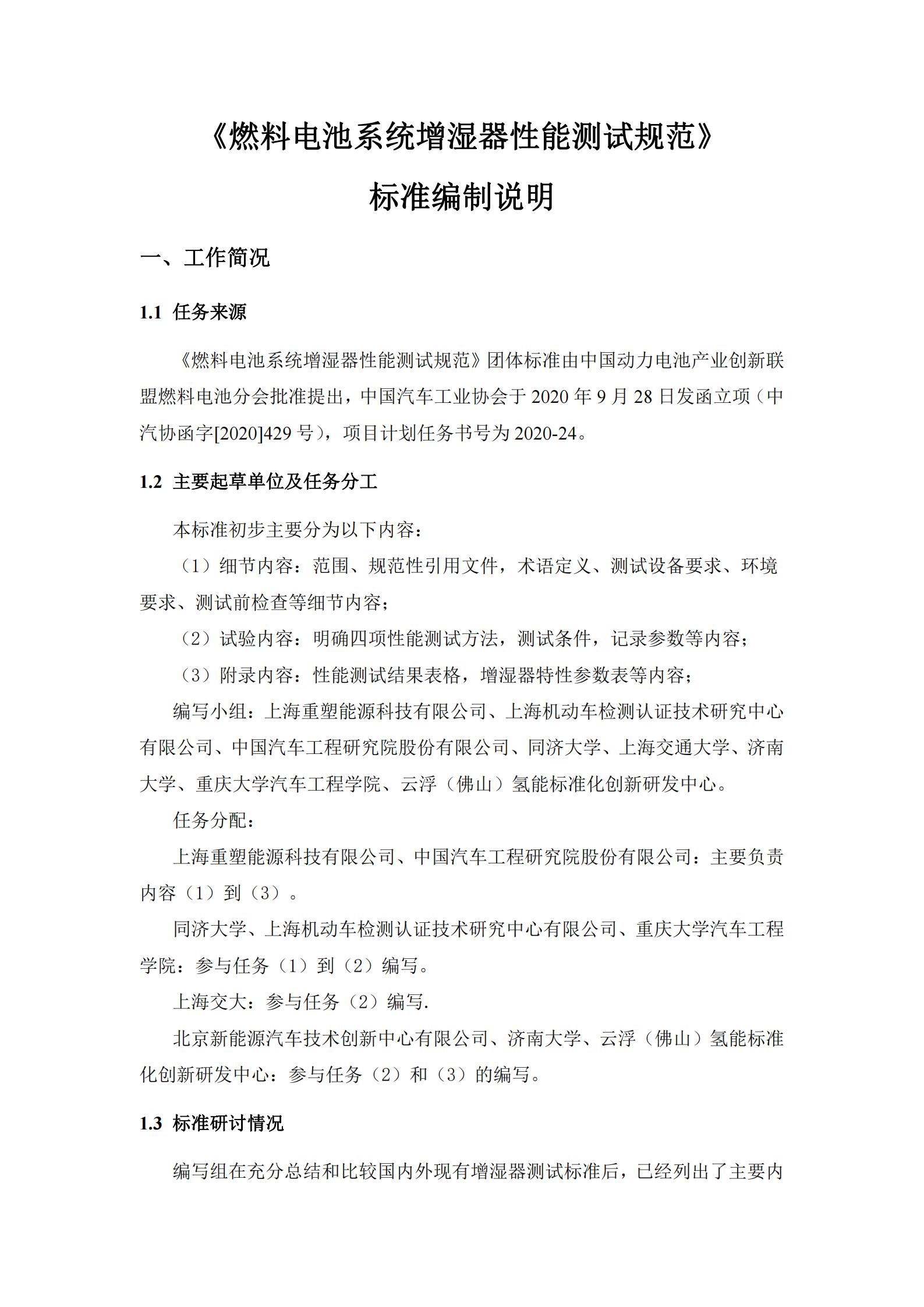 《燃料电池系统增湿器性能测试规范》

标准编制说明

一、工作简况

1.1 任务来源

《燃料电池系统增湿器性能测试规范》团体标准由中国动力电池产业创新联盟燃料电池分会批准提出，中国汽车工业协会于 2020 年 9 月 28 日发函立项（中汽协函字[2020]429 号），项目计划任务书号为 2020-24。

1.2 主要起草单位及任务分工

本标准初步主要分为以下内容：

（1）细节内容：范围、规范性引用文件，术语定义、测试设备要求、环境要求、测试前检查等细节内容；

（2）试验内容：明确四项性能测试方法，测试条件，记录参数等内容；

（3）附录内容：性能测试结果表格，增湿器特性参数表等内容；

编写小组：上海重塑能源科技有限公司、上海机动车检测认证技术研究中心有限公司、中国汽车工程研究院股份有限公司、同济大学、上海交通大学、济南大学、重庆大学汽车工程学院、云浮（佛山）氢能标准化创新研发中心。

任务分配：

上海重塑能源科技有限公司、中国汽车工程研究院股份有限公司：主要负责内容（1）到（3）。

同济大学、上海机动车检测认证技术研究中心有限公司、重庆大学汽车工程学院：参与任务（1）到（2）编写。

上海交大：参与任务（2）编写.

北京新能源汽车技术创新中心有限公司、济南大学、云浮（佛山）氢能标准化创新研发中心：参与任务（2）和（3）的编写。

1.3 标准研讨情况

编写组在充分总结和比较国内外现有增湿器测试标准后，已经列出了主要内